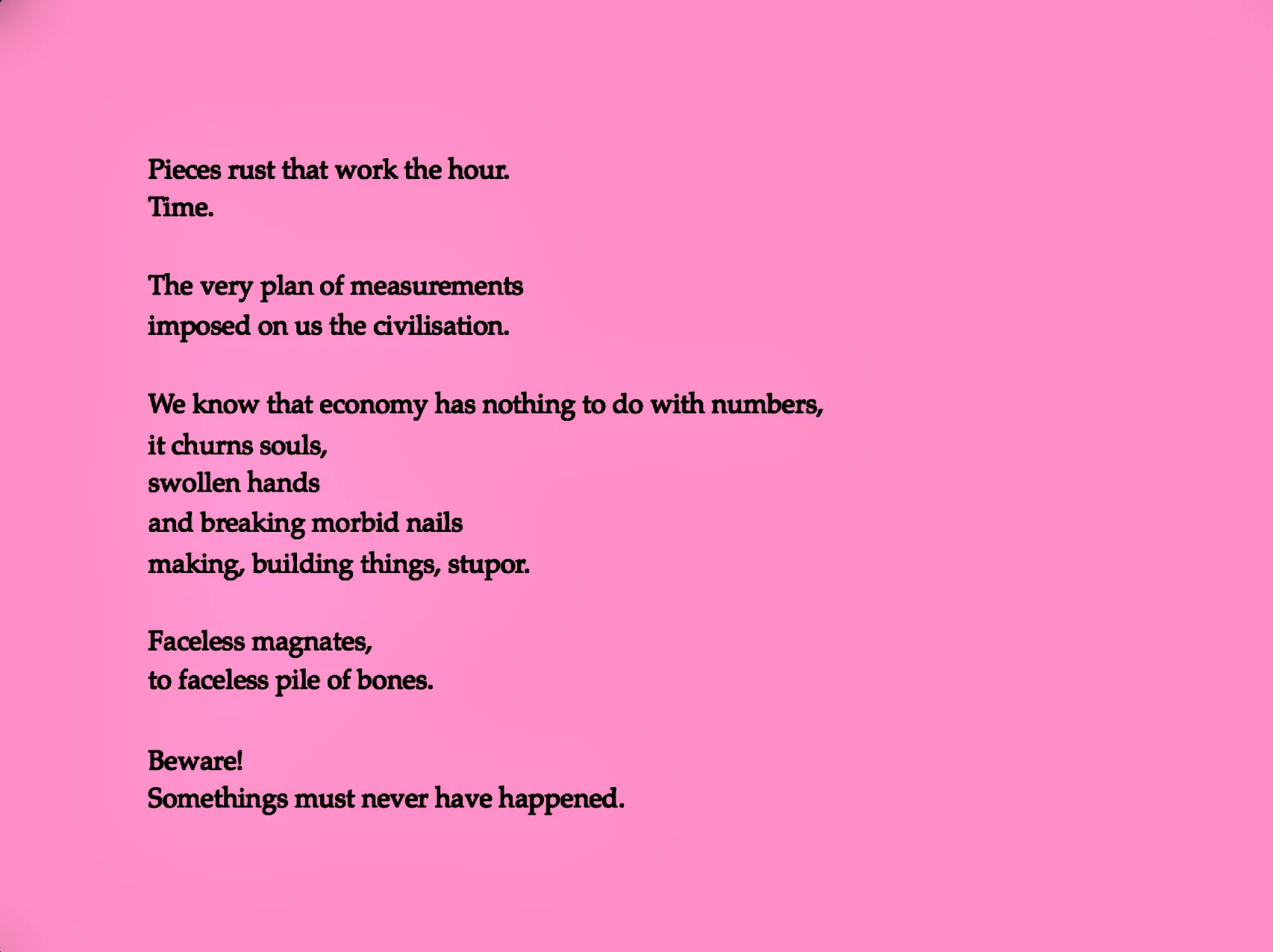 Pieces rust that work the hour.
Time.

The very plan of measurements
imposed on us the civilisation.

We know that economy has nothing to do with numbers,
it churns souls,
swollen hands
and breaking morbid nails
making, building things, stupor.

Faceless magnates,
to faceless pile of bones.

Beware!
Somethings must never have happened.